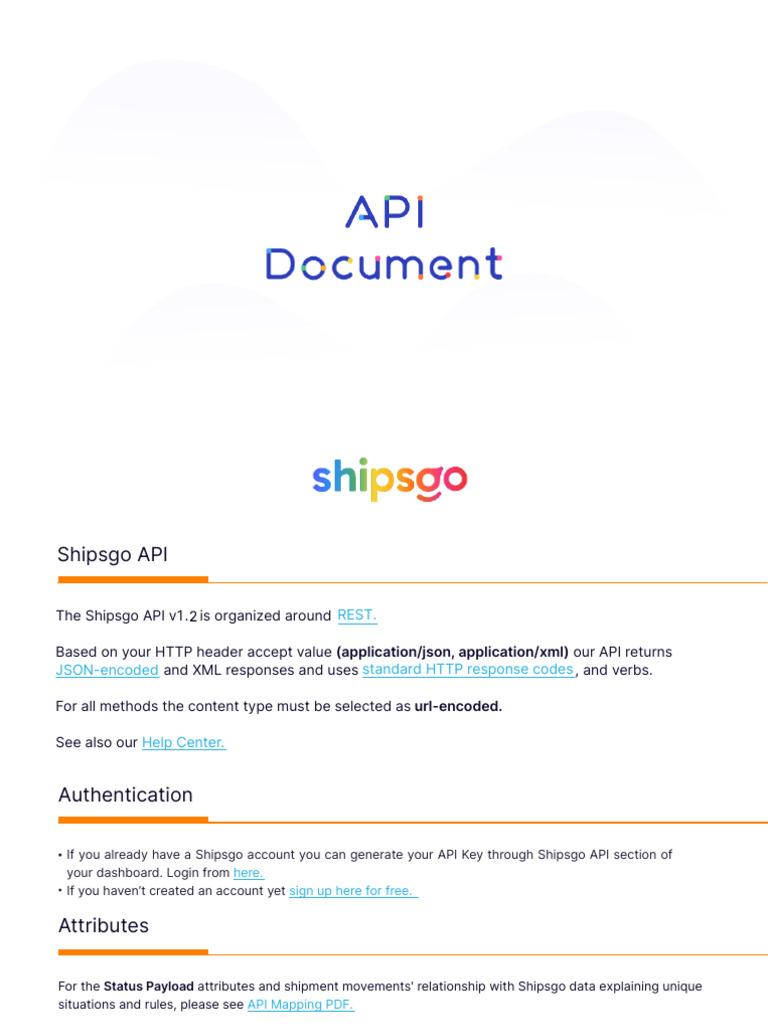 API
Document

shipsgo

Shipsgo API

The Shipsgo API v1.2 is organized around REST.

Based on your HTTP header accept value (application/json, application/xml) our API returns JSON-encoded and XML responses and uses standard HTTP response codes, and verbs.

For all methods the content type must be selected as url-encoded.

See also our Help Center.

Authentication

• If you already have a Shipsgo account you can generate your API Key through Shipsgo API section of your dashboard. Login from here.
• If you haven't created an account yet sign up here for free.

Attributes

For the Status Payload attributes and shipment movements' relationship with Shipsgo data explaining unique situations and rules, please see API Mapping PDF.